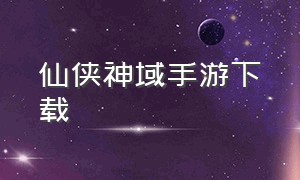 仙侠神域手游下载